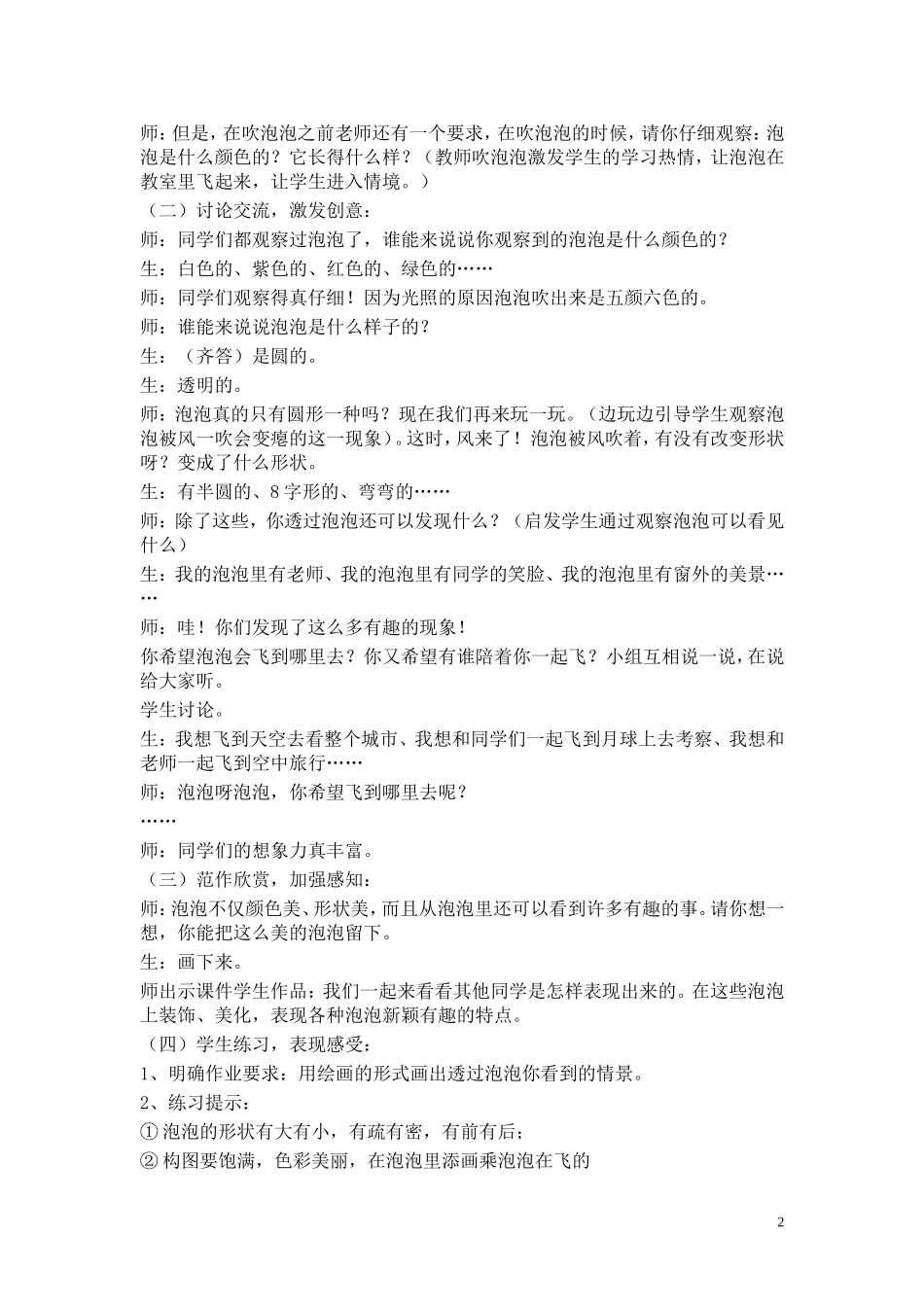 师：但是，在吹泡泡之前老师还有一个要求，在吹泡泡的时候，请你仔细观察：泡泡是什么颜色的？它长得什么样？（教师吹泡泡激发学生的学习热情，让泡泡在教室里飞起来，让学生进入情境。）

（二）讨论交流，激发创意：

师：同学们都观察过泡泡了，谁能来说说你观察到的泡泡是什么颜色的？

生：白色的、紫色的、红色的、绿色的……

师：同学们观察得真仔细！因为光照的原因泡泡吹出来是五颜六色的。

师：谁能来说说泡泡是什么样子的？

生：（齐答）是圆的。

生：透明的。

师：泡泡真的只有圆形一种吗？现在我们再来玩一玩。（边玩边引导学生观察泡泡被风一吹会变瘪的这一现象）。这时，风来了！泡泡被风吹着，有没有改变形状呀？变成了什么形状。

生：有半圆的、8字形的、弯弯的……

师：除了这些，你透过泡泡还可以发现什么？（启发学生通过观察泡泡可以看见什么）

生：我的泡泡里有老师、我的泡泡里有同学的笑脸、我的泡泡里有窗外的美景……

师：哇！你们发现了这么多有趣的现象！

你希望泡泡会飞到哪里去？你又希望有谁陪着你一起飞？小组互相说一说，在说给大家听。

学生讨论。

生：我想飞到天空去看整个城市、我想和同学们一起飞到月球上去考察、我想和老师一起飞到空中旅行……

师：泡泡呀泡泡，你希望飞到哪里去呢？

……

师：同学们的想象力真丰富。

（三）范作欣赏，加强感知：

师：泡泡不仅颜色美、形状美，而且从泡泡里还可以看到许多有趣的事。请你想一想，你能把这么美的泡泡留下。

生：画下来。

师出示课件学生作品：我们一起来看看其他同学是怎样表现出来的。在这些泡泡上装饰、美化，表现各种泡泡新颖有趣的特点。

（四）学生练习，表现感受：

1、明确作业要求：用绘画的形式画出透过泡泡你看到的情景。

2、练习提示：

① 泡泡的形状有大有小，有疏有密，有前有后；

② 构图要饱满，色彩美丽，在泡泡里添画乘泡泡在飞的

2